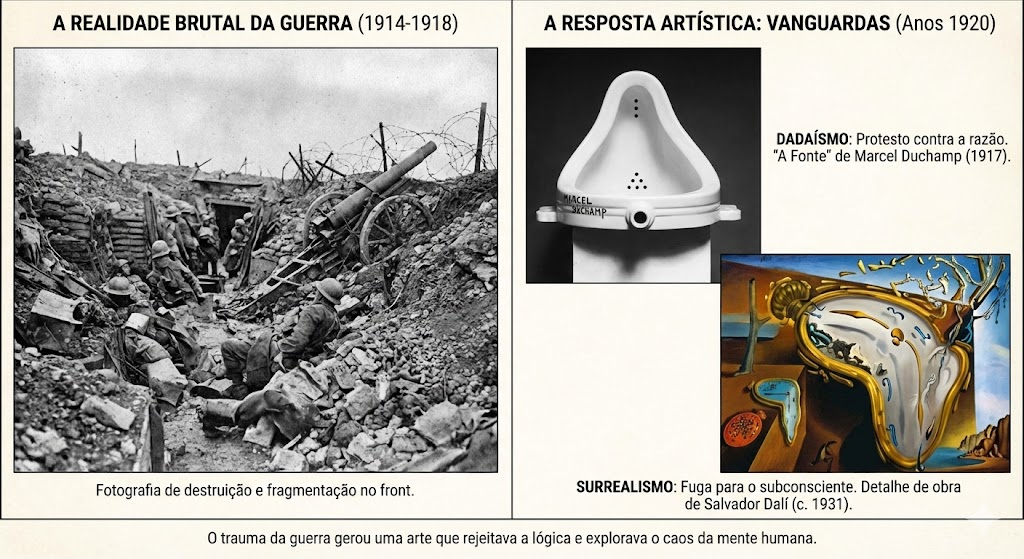 A REALIDADE BRUTAL DA GUERRA (1914-1918)

Fotografia de destruição e fragmentação no front.

A RESPOSTA ARTÍSTICA: VANGUARDAS (Anos 1920)

MARCEL DUCHAMP

DADAÍSMO: Protesto contra a razão. "A Fonte" de Marcel Duchamp (1917).

SURREALISMO: Fuga para o subconsciente. Detalhe de obra de Salvador Dalí (c. 1931).

O trauma da guerra gerou uma arte que rejeitava a lógica e explorava o caos da mente humana.